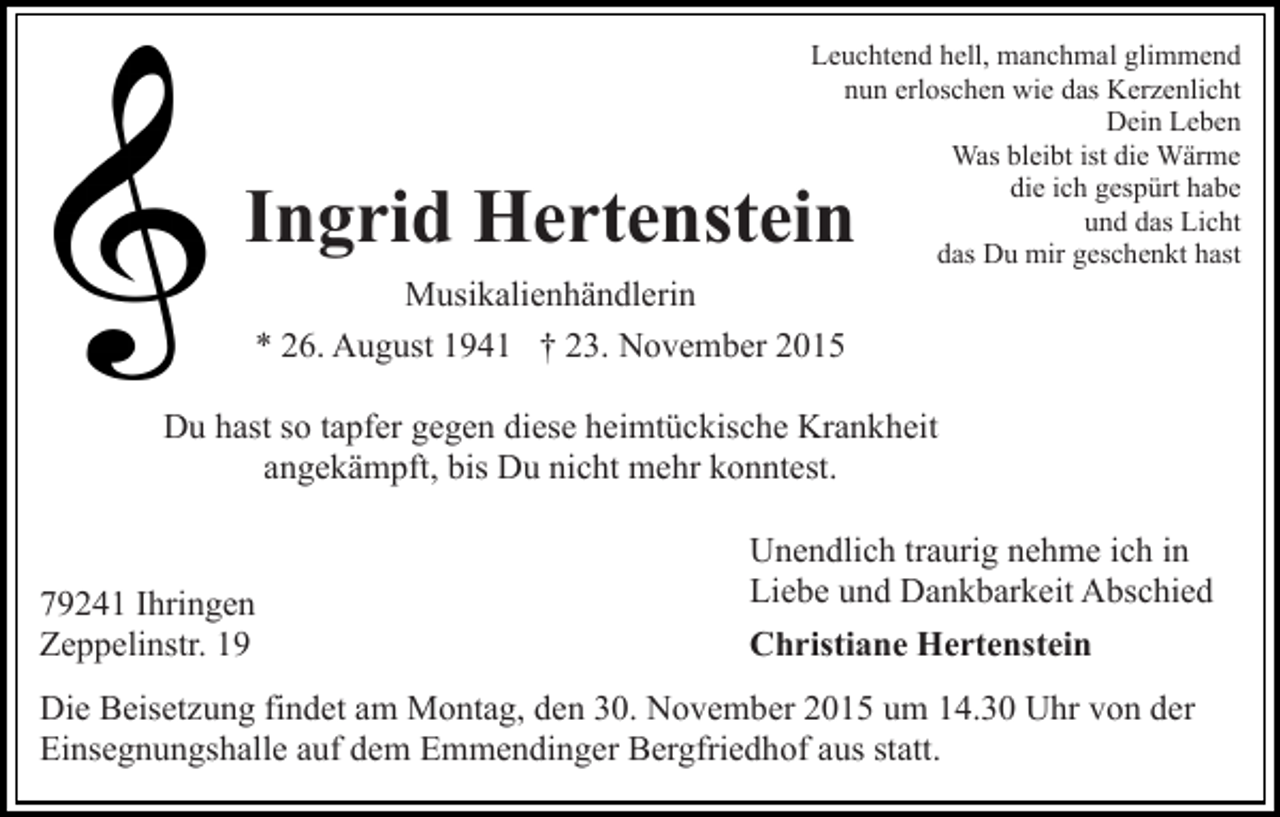 Leuchtend hell, manchmal glimmend
nun erloschen wie das Kerzenlicht
Dein Leben
Was bleibt ist die Wärme
die ich gespürt habe
und das Licht
das Du mir geschenkt hast

Ingrid Hertenstein

Musikalienhändlerin

* 26. August 1941 † 23. November 2015

Du hast so tapfer gegen diese heimtückische Krankheit angekämpft, bis Du nicht mehr konntest.

79241 Ihringen
Zeppelinstr. 19

Unendlich traurig nehme ich in Liebe und Dankbarkeit Abschied

Christiane Hertenstein

Die Beisetzung findet am Montag, den 30. November 2015 um 14.30 Uhr von der Einsegnungshalle auf dem Emmendinger Bergfriedhof aus statt.